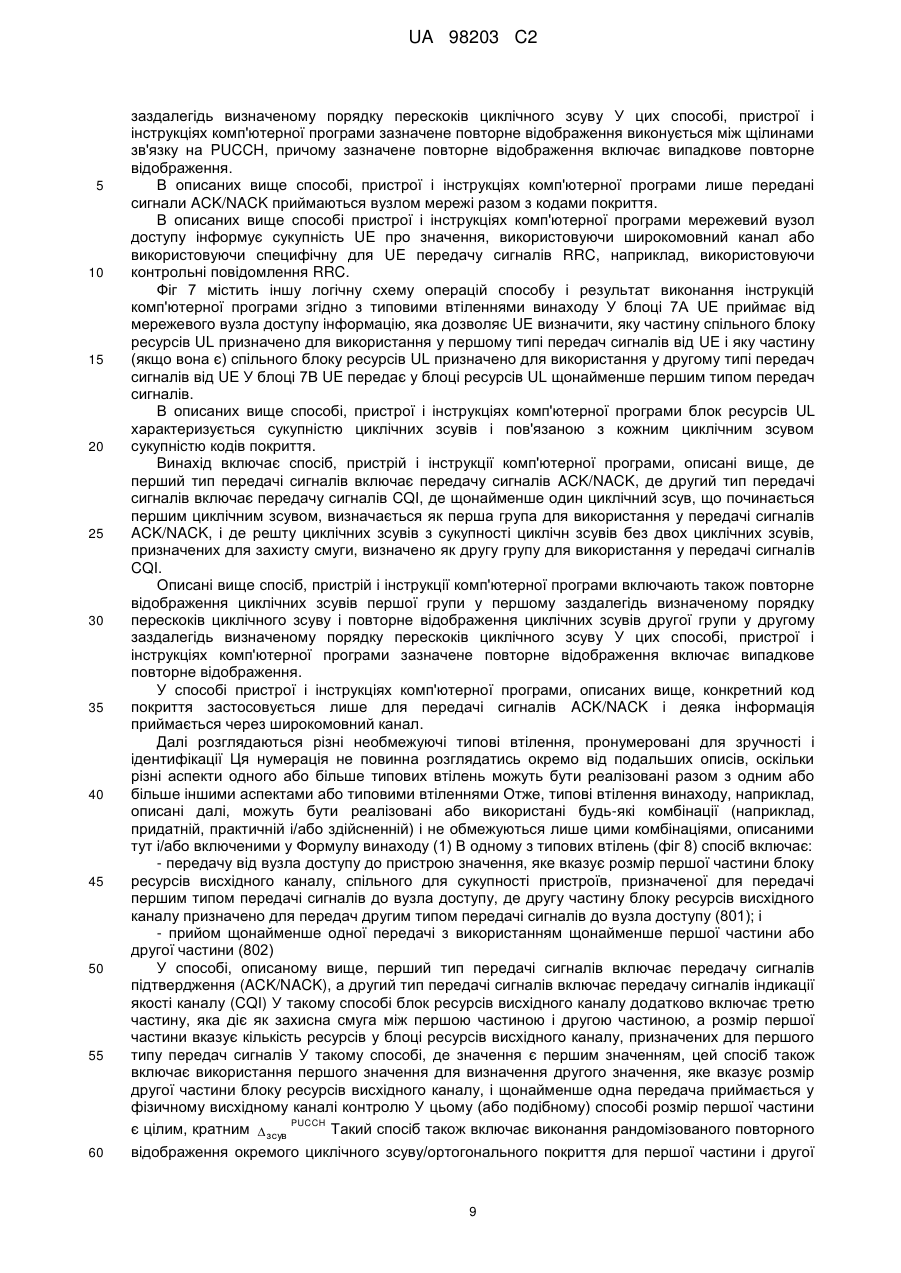 UA 98203 C2

заздалегідь визначеному порядку перескоків циклічного зсуву У цих способі, пристрої і інструкціях комп'ютерної програми зазначене повторне відображення виконується між щілинами зв'язку на PUCCH, причому зазначене повторне відображення включає випадкове повторне відображення.

5 В описаних вище способі, пристрої і інструкціях комп'ютерної програми лише передані сигнали ACK/NACK приймаються вузлом мережі разом з кодами покриття.

В описаних вище способі пристрої і інструкціях комп'ютерної програми мережевий вузол доступу інформує сукупність UE про значення, використовуючи широкомовний канал або використовуючи специфічну для UE передачу сигналів RRC, наприклад, використовуючи

10 контрольні повідомлення RRC.

Фіг 7 містить іншу логічну схему операцій способу і результат виконання інструкцій комп'ютерної програми згідно з типовими втіленнями винаходу У блоці 7А UE приймає від мережевого вузла доступу інформацію, яка дозволяє UE визначити, яку частину спільного блоку ресурсів UL призначено для використання у першому типі передач сигналів від UE і яку частину

15 (якщо вона є) спільного блоку ресурсів UL призначено для використання у другому типі передач сигналів від UE У блоці 7В UE передає у блоці ресурсів UL щонайменше першим типом передач сигналів.

В описаних вище способі, пристрої і інструкціях комп'ютерної програми блок ресурсів UL характеризується сукупністю циклічних зсувів і пов'язаною з кожним циклічним зсувом

20 сукупністю кодів покриття.

Винахід включає спосіб, пристрій і інструкції комп'ютерної програми, описані вище, де перший тип передачі сигналів включає передачу сигналів ACK/NACK, де другий тип передачі сигналів включає передачу сигналів CQI, де щонайменше один циклічний зсув, що починається першим циклічним зсувом, визначається як перша група для використання у передачі сигналів

25 ACK/NACK, і де решту циклічних зсувів з сукупності циклічн зсувів без двох циклічних зсувів, призначених для захисту смуги, визначено як другу групу для використання у передачі сигналів CQI.

Описані вище спосіб, пристрій і інструкції комп'ютерної програми включають також повторне відображення циклічних зсувів першої групи у першому заздалегідь визначеному порядку

30 перескоків циклічного зсуву і повторне відображення циклічних зсувів другої групи у другому заздалегідь визначеному порядку перескоків циклічного зсуву У цих способі, пристрої і інструкціях комп'ютерної програми зазначене повторне відображення включає випадкове повторне відображення.

У способі пристрої і інструкціях комп'ютерної програми, описаних вище, конкретний код

35 покриття застосовується лише для передачі сигналів ACK/NACK і деяка інформація приймається через широкомовний канал.

Далі розглядаються різні необмежуючі типові втілення, пронумеровані для зручності і ідентифікації Ця нумерація не повинна розглядатись окремо від подальших описів, оскільки різні аспекти одного або більше типових втілень можуть бути реалізовані разом з одним або

40 більше іншими аспектами або типовими втіленнями Отже, типові втілення винаходу, наприклад, описані далі, можуть бути реалізовані або використані будь-які комбінації (наприклад, придатній, практичній і/або здійсненній) і не обмежуються лише цими комбінаціями, описаними тут і/або включеними у Формулу винаходу (1) В одному з типових втілень (фіг 8) спосіб включає:

- передачу від вузла доступу до пристрою значення, яке вказує розмір першої частини блоку

45 ресурсів висхідного каналу, спільного для сукупності пристроїв, призначеної для передачі першим типом передачі сигналів до вузла доступу, де другу частину блоку ресурсів висхідного каналу призначено для передач другим типом передачі сигналів до вузла доступу (801); і

- прийом щонайменше одної передачі з використанням щонайменше першої частини або другої частини (802)

50 У способі, описаному вище, перший тип передачі сигналів включає передачу сигналів підтвердження (ACK/NACK), а другий тип передачі сигналів включає передачу сигналів індикації якості каналу (CQI) У такому способі блок ресурсів висхідного каналу додатково включає третю частину, яка діє як захисна смуга між першою частиною і другою частиною, а розмір першої частини вказує кількість ресурсів у блоці ресурсів висхідного каналу, призначених для першого

55 типу передач сигналів У такому способі, де значення є першим значенням, цей спосіб також включає використання першого значення для визначення другого значення, яке вказує розмір другої частини блоку ресурсів висхідного каналу, і щонайменше одна передача приймається у фізичному висхідному каналі контролю У цьому (або подібному) способі розмір першої частини є цілим, кратним $\Delta_{зсув}^{PUCCH}$ Такий спосіб також включає виконання рандомізованого повторного

60 відображення окремого циклічного зсуву/ортогонального покриття для першої частини і другої

9